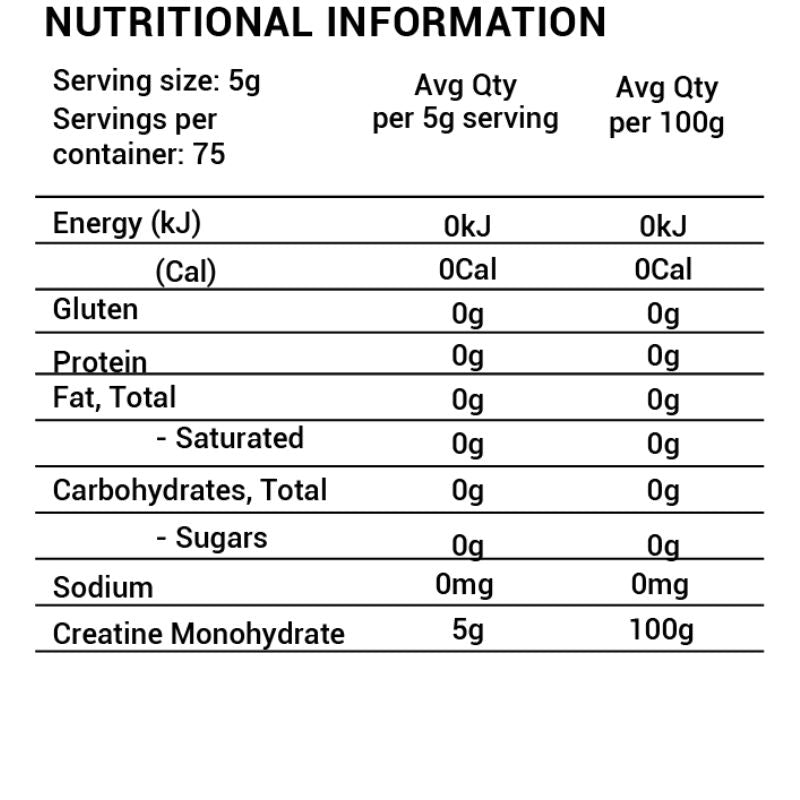 NUTRITIONAL INFORMATION

| Serving size: 5g Servings per container: 75 | Avg Qty per 5g serving | Avg Qty per 100g |
|---|---|---|
| Energy (kJ) | 0kJ | 0kJ |
| (Cal) | 0Cal | 0Cal |
| Gluten | 0g | 0g |
| Protein | 0g | 0g |
| Fat, Total | 0g | 0g |
| - Saturated | 0g | 0g |
| Carbohydrates, Total | 0g | 0g |
| - Sugars | 0g | 0g |
| Sodium | 0mg | 0mg |
| Creatine Monohydrate | 5g | 100g |